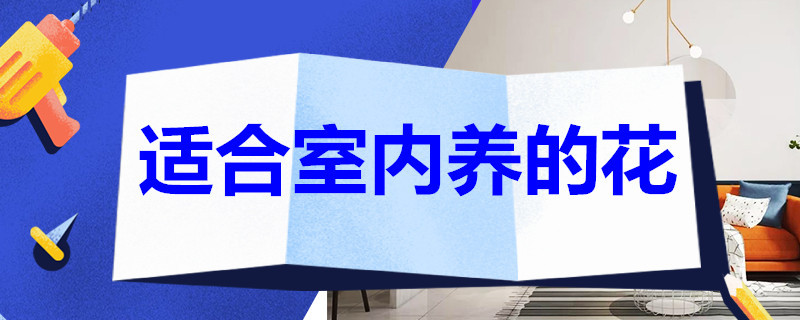 适合室内养的花